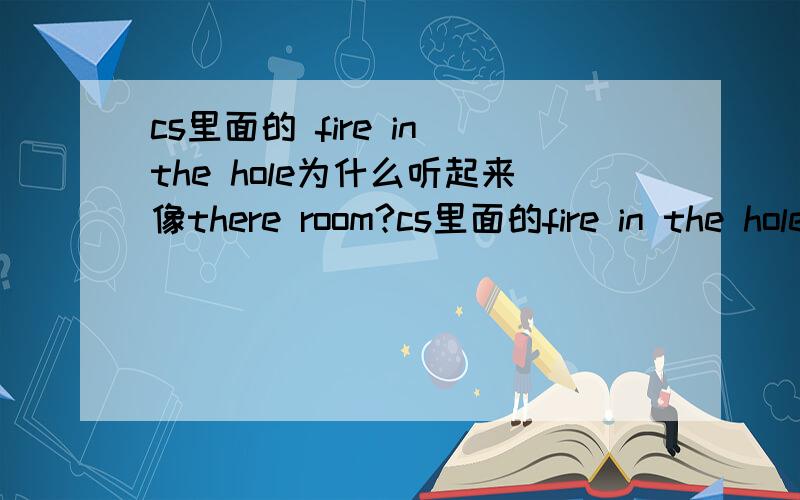 cs里面的 fire in the hole为什么听起来像there room?cs里面的fire in the hole